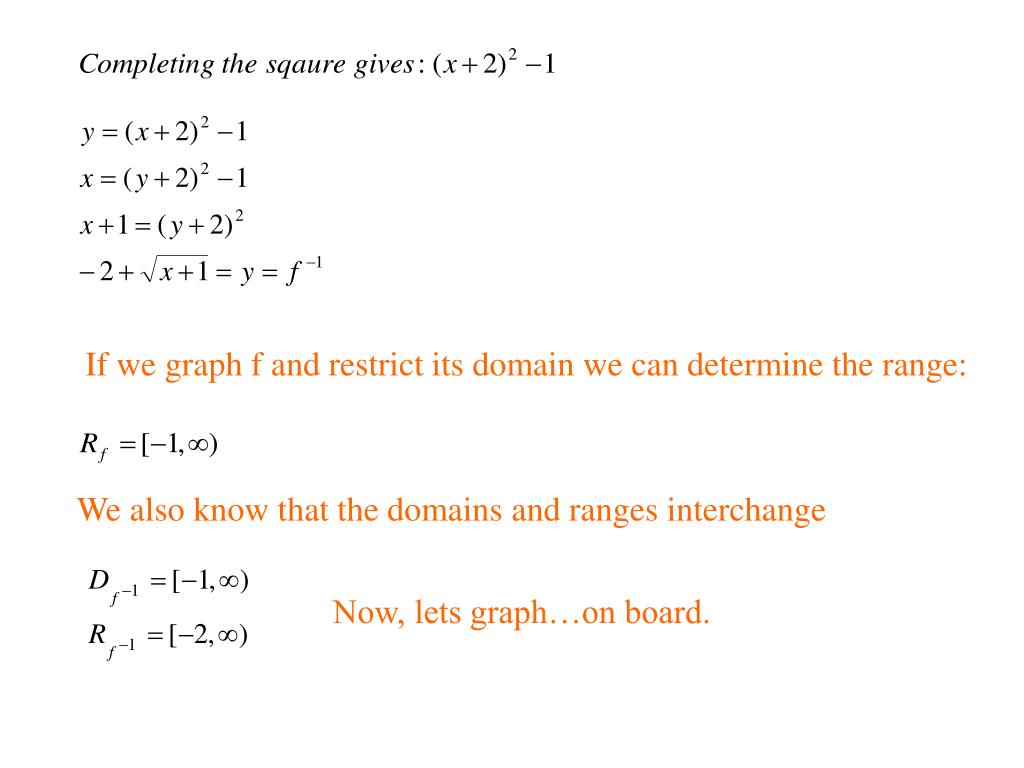 $Completing\ the\ sqaure\ gives: (x+2)^2 - 1$

$y = (x+2)^2 - 1$
$x = (y+2)^2 - 1$
$x + 1 = (y+2)^2$
$-2 + \sqrt{x+1} = y = f^{-1}$

If we graph f and restrict its domain we can determine the range:

$R_f = [-1, \infty)$

We also know that the domains and ranges interchange

$D_{f^{-1}} = [-1, \infty)$
$R_{f^{-1}} = [-2, \infty)$

Now, lets graph…on board.